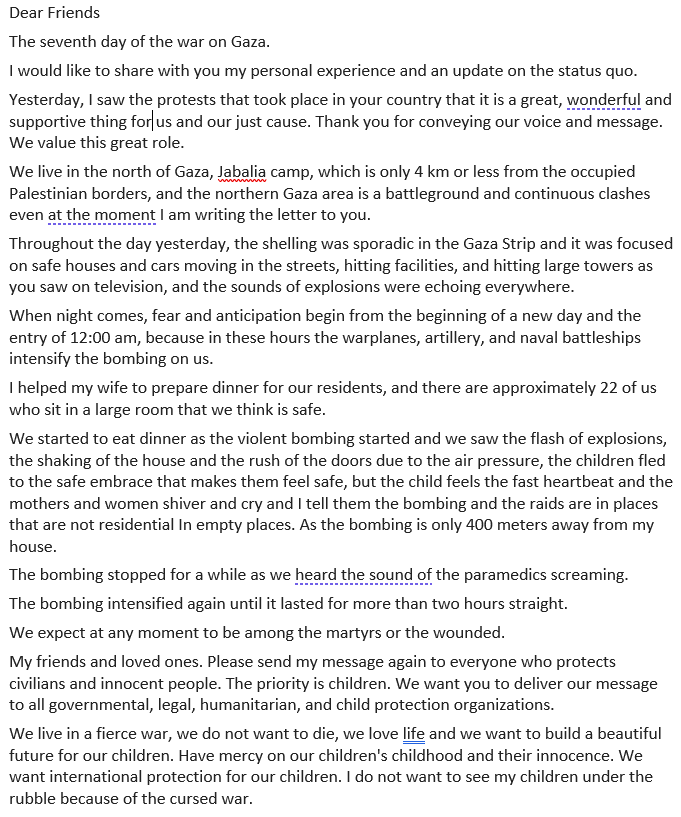 Dear Friends

The seventh day of the war on Gaza.

I would like to share with you my personal experience and an update on the status quo.

Yesterday, I saw the protests that took place in your country that it is a great, wonderful and supportive thing for us and our just cause. Thank you for conveying our voice and message. We value this great role.

We live in the north of Gaza, Jabalia camp, which is only 4 km or less from the occupied Palestinian borders, and the northern Gaza area is a battleground and continuous clashes even at the moment I am writing the letter to you.

Throughout the day yesterday, the shelling was sporadic in the Gaza Strip and it was focused on safe houses and cars moving in the streets, hitting facilities, and hitting large towers as you saw on television, and the sounds of explosions were echoing everywhere.

When night comes, fear and anticipation begin from the beginning of a new day and the entry of 12:00 am, because in these hours the warplanes, artillery, and naval battleships intensify the bombing on us.

I helped my wife to prepare dinner for our residents, and there are approximately 22 of us who sit in a large room that we think is safe.

We started to eat dinner as the violent bombing started and we saw the flash of explosions, the shaking of the house and the rush of the doors due to the air pressure, the children fled to the safe embrace that makes them feel safe, but the child feels the fast heartbeat and the mothers and women shiver and cry and I tell them the bombing and the raids are in places that are not residential In empty places. As the bombing is only 400 meters away from my house.

The bombing stopped for a while as we heard the sound of the paramedics screaming.

The bombing intensified again until it lasted for more than two hours straight.

We expect at any moment to be among the martyrs or the wounded.

My friends and loved ones. Please send my message again to everyone who protects civilians and innocent people. The priority is children. We want you to deliver our message to all governmental, legal, humanitarian, and child protection organizations.

We live in a fierce war, we do not want to die, we love life and we want to build a beautiful future for our children. Have mercy on our children's childhood and their innocence. We want international protection for our children. I do not want to see my children under the rubble because of the cursed war.